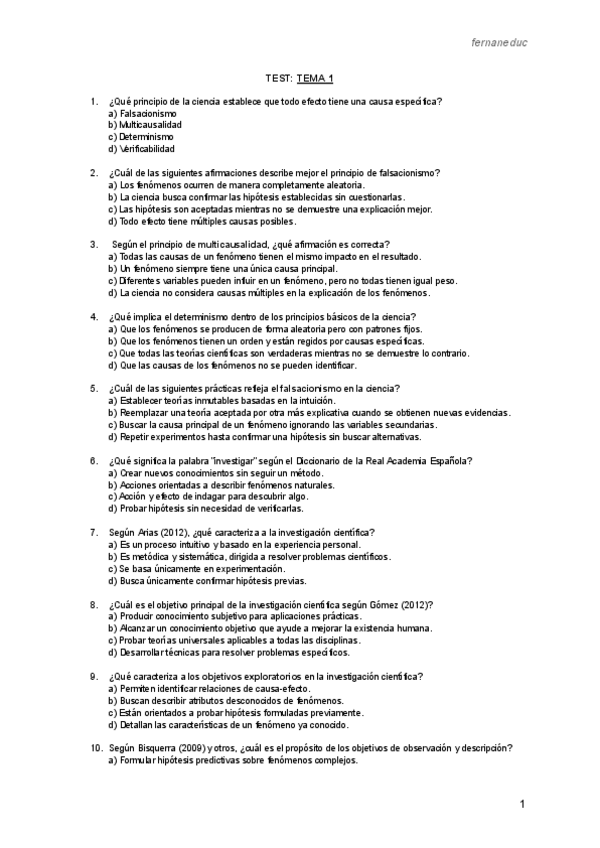 fernaneduc

TEST: TEMA 1

1. ¿Qué principio de la ciencia establece que todo efecto tiene una causa específica?
a) Falsacionismo
b) Multicausalidad
c) Determinismo
d) Verificabilidad

2. ¿Cuál de las siguientes afirmaciones describe mejor el principio de falsacionismo?
a) Los fenómenos ocurren de manera completamente aleatoria.
b) La ciencia busca confirmar las hipótesis establecidas sin cuestionarlas.
c) Las hipótesis son aceptadas mientras no se demuestre una explicación mejor.
d) Todo efecto tiene múltiples causas posibles.

3. Según el principio de multicausalidad, ¿qué afirmación es correcta?
a) Todas las causas de un fenómeno tienen el mismo impacto en el resultado.
b) Un fenómeno siempre tiene una única causa principal.
c) Diferentes variables pueden influir en un fenómeno, pero no todas tienen igual peso.
d) La ciencia no considera causas múltiples en la explicación de los fenómenos.

4. ¿Qué implica el determinismo dentro de los principios básicos de la ciencia?
a) Que los fenómenos se producen de forma aleatoria pero con patrones fijos.
b) Que los fenómenos tienen un orden y están regidos por causas específicas.
c) Que todas las teorías científicas son verdaderas mientras no se demuestre lo contrario.
d) Que las causas de los fenómenos no se pueden identificar.

5. ¿Cuál de las siguientes prácticas refleja el falsacionismo en la ciencia?
a) Establecer teorías inmutables basadas en la intuición.
b) Reemplazar una teoría aceptada por otra más explicativa cuando se obtienen nuevas evidencias.
c) Buscar la causa principal de un fenómeno ignorando las variables secundarias.
d) Repetir experimentos hasta confirmar una hipótesis sin buscar alternativas.

6. ¿Qué significa la palabra "investigar" según el Diccionario de la Real Academia Española?
a) Crear nuevos conocimientos sin seguir un método.
b) Acciones orientadas a describir fenómenos naturales.
c) Acción y efecto de indagar para descubrir algo.
d) Probar hipótesis sin necesidad de verificarlas.

7. Según Arias (2012), ¿qué caracteriza a la investigación científica?
a) Es un proceso intuitivo y basado en la experiencia personal.
b) Es metódica y sistemática, dirigida a resolver problemas científicos.
c) Se basa únicamente en experimentación.
d) Busca únicamente confirmar hipótesis previas.

8. ¿Cuál es el objetivo principal de la investigación científica según Gómez (2012)?
a) Producir conocimiento subjetivo para aplicaciones prácticas.
b) Alcanzar un conocimiento objetivo que ayude a mejorar la existencia humana.
c) Probar teorías universales aplicables a todas las disciplinas.
d) Desarrollar técnicas para resolver problemas específicos.

9. ¿Qué caracteriza a los objetivos exploratorios en la investigación científica?
a) Permiten identificar relaciones de causa-efecto.
b) Buscan describir atributos desconocidos de fenómenos.
c) Están orientados a probar hipótesis formuladas previamente.
d) Detallan las características de un fenómeno ya conocido.

10. Según Bisquerra (2009) y otros, ¿cuál es el propósito de los objetivos de observación y descripción?
a) Formular hipótesis predictivas sobre fenómenos complejos.

1